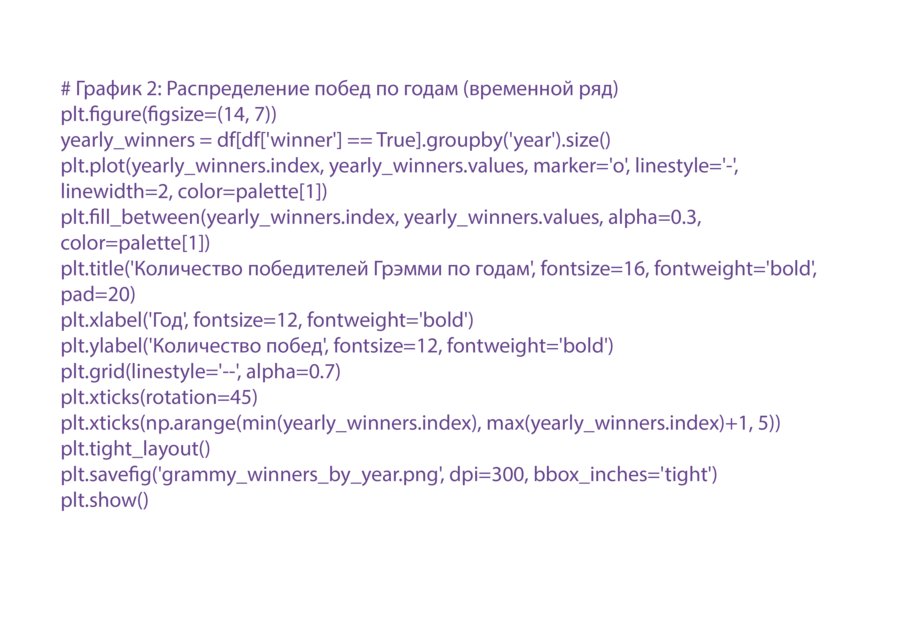 # График 2: Распределение побед по годам (временной ряд)
plt.figure(figsize=(14, 7))
yearly_winners = df[df['winner'] == True].groupby('year').size()
plt.plot(yearly_winners.index, yearly_winners.values, marker='o', linestyle='-',
linewidth=2, color=palette[1])
plt.fill_between(yearly_winners.index, yearly_winners.values, alpha=0.3,
color=palette[1])
plt.title('Количество победителей Грэмми по годам', fontsize=16, fontweight='bold',
pad=20)
plt.xlabel('Год', fontsize=12, fontweight='bold')
plt.ylabel('Количество побед', fontsize=12, fontweight='bold')
plt.grid(linestyle='--', alpha=0.7)
plt.xticks(rotation=45)
plt.xticks(np.arange(min(yearly_winners.index), max(yearly_winners.index)+1, 5))
plt.tight_layout()
plt.savefig('grammy_winners_by_year.png', dpi=300, bbox_inches='tight')
plt.show()